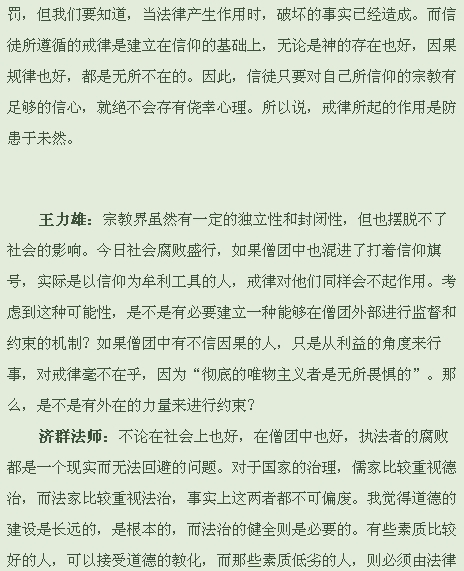 罚，但我们要知道，当法律产生作用时，破坏的事实已经造成。而信徒所遵循的戒律是建立在信仰的基础上，无论是神的存在也好，因果规律也好，都是无所不在的。因此，信徒只要对自己所信仰的宗教有足够的信心，就绝不会存有侥幸心理。所以说，戒律所起的作用是防患于未然。

王力雄：宗教界虽然有一定的独立性和封闭性，但也摆脱不了社会的影响。今日社会腐败盛行，如果僧团中也混进了打着信仰旗号，实际是以信仰为牟利工具的人，戒律对他们同样会不起作用。考虑到这种可能性，是不是有必要建立一种能够在僧团外部进行监督和约束的机制？如果僧团中有不信因果的人，只是从利益的角度来行事，对戒律毫不在乎，因为“彻底的唯物主义者是无所畏惧的”。那么，是不是有外在的力量来进行约束？

济群法师：不论在社会上也好，在僧团中也好，执法者的腐败都是一个现实而无法回避的问题。对于国家的治理，儒家比较重视德治，而法家比较重视法治，事实上这两者都不可偏废。我觉得道德的建设是长远的，是根本的，而法治的健全则是必要的。有些素质比较好的人，可以接受道德的教化，而那些素质低劣的人，则必须由法律